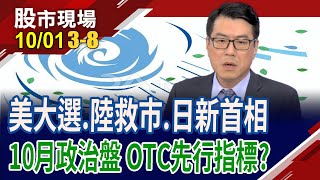 股市現場
10/01 3-8

美大選.陸救市.日新首相
10月政治盤 OTC先行指標?